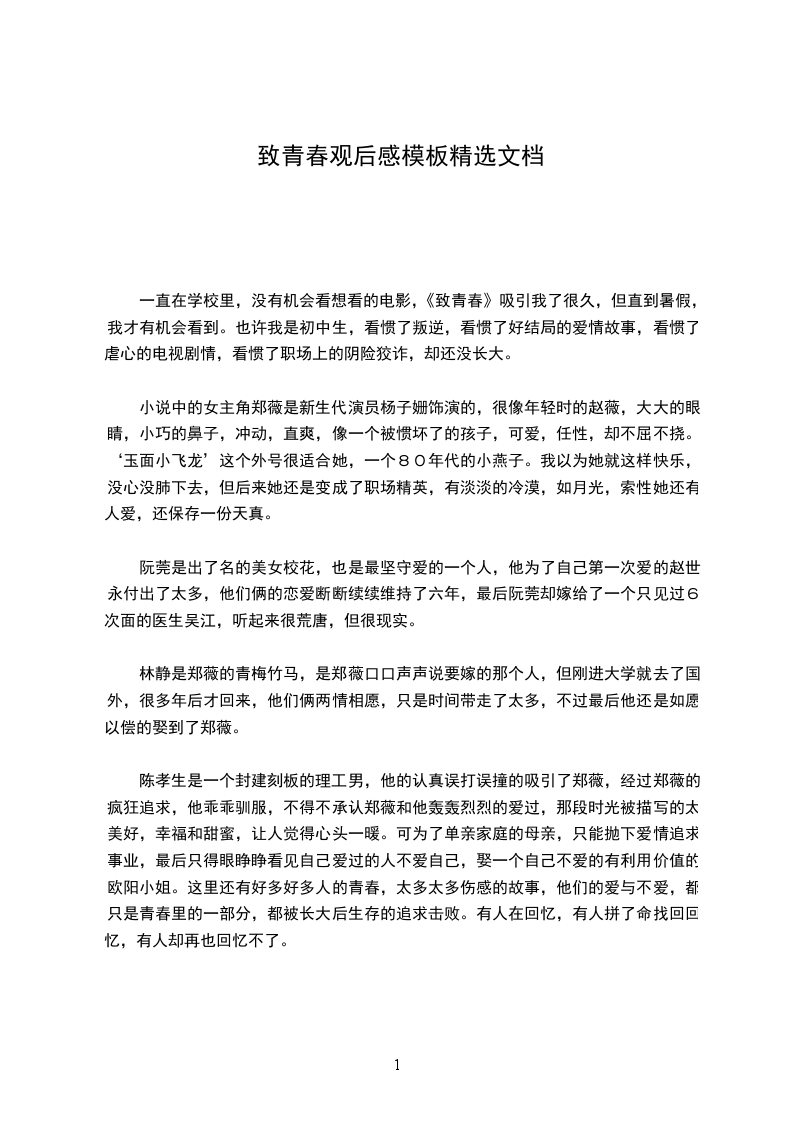 致青春观后感模板精选文档

一直在学校里，没有机会看想看的电影，《致青春》吸引我了很久，但直到暑假，我才有机会看到。也许我是初中生，看惯了叛逆，看惯了好结局的爱情故事，看惯了虐心的电视剧情，看惯了职场上的阴险狡诈，却还没长大。

小说中的女主角郑薇是新生代演员杨子姗饰演的，很像年轻时的赵薇，大大的眼睛，小巧的鼻子，冲动，直爽，像一个被惯坏了的孩子，可爱，任性，却不屈不挠。‘玉面小飞龙’这个外号很适合她，一个８０年代的小燕子。我以为她就这样快乐，没心没肺下去，但后来她还是变成了职场精英，有淡淡的冷漠，如月光，索性她还有人爱，还保存一份天真。

阮莞是出了名的美女校花，也是最坚守爱的一个人，他为了自己第一次爱的赵世永付出了太多，他们俩的恋爱断断续续维持了六年，最后阮莞却嫁给了一个只见过６次面的医生吴江，听起来很荒唐，但很现实。

林静是郑薇的青梅竹马，是郑薇口口声声说要嫁的那个人，但刚进大学就去了国外，很多年后才回来，他们俩两情相愿，只是时间带走了太多，不过最后他还是如愿以偿的娶到了郑薇。

陈孝生是一个封建刻板的理工男，他的认真误打误撞的吸引了郑薇，经过郑薇的疯狂追求，他乖乖驯服，不得不承认郑薇和他轰轰烈烈的爱过，那段时光被描写的太美好，幸福和甜蜜，让人觉得心头一暖。可为了单亲家庭的母亲，只能抛下爱情追求事业，最后只得眼睁睁看见自己爱过的人不爱自己，娶一个自己不爱的有利用价值的欧阳小姐。这里还有好多好多人的青春，太多太多伤感的故事，他们的爱与不爱，都只是青春里的一部分，都被长大后生存的追求击败。有人在回忆，有人拼了命找回回忆，有人却再也回忆不了。

1